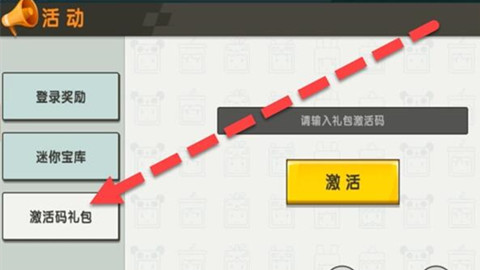 活动

登录奖励

迷你宝库

激活码礼包

请输入礼包激活码

激活